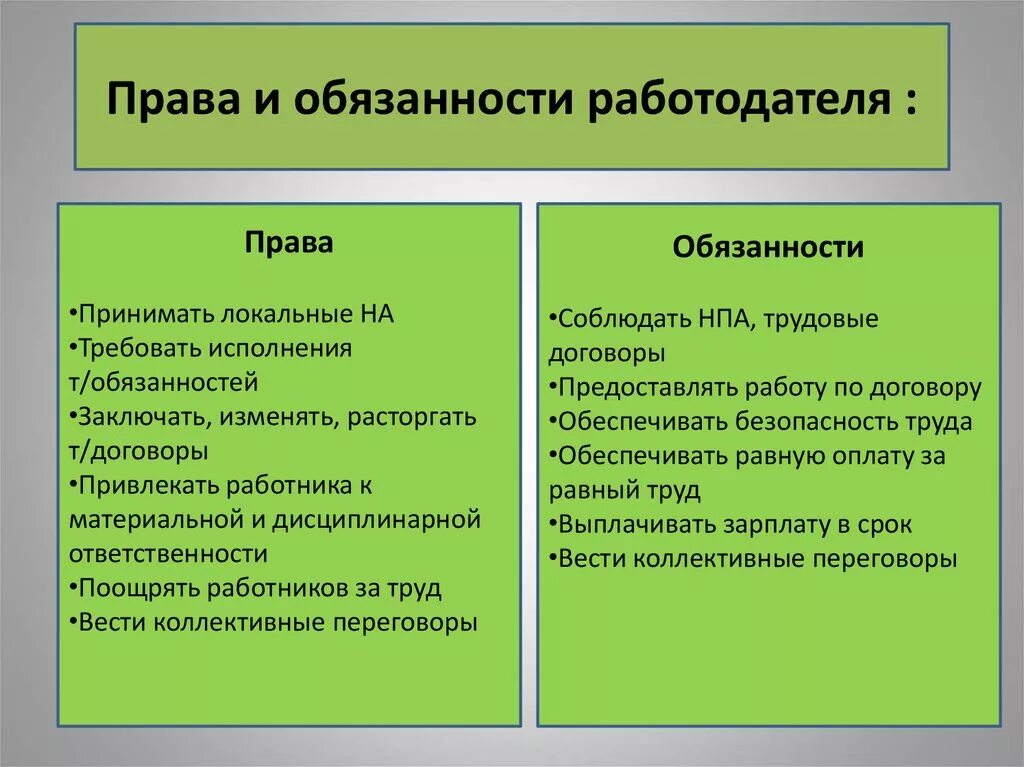 Права и обязанности работодателя :

Права

•Принимать локальные НА
•Требовать исполнения т/обязанностей
•Заключать, изменять, расторгать т/договоры
•Привлекать работника к материальной и дисциплинарной ответственности
•Поощрять работников за труд
•Вести коллективные переговоры

Обязанности

•Соблюдать НПА, трудовые договоры
•Предоставлять работу по договору
•Обеспечивать безопасность труда
•Обеспечивать равную оплату за равный труд
•Выплачивать зарплату в срок
•Вести коллективные переговоры